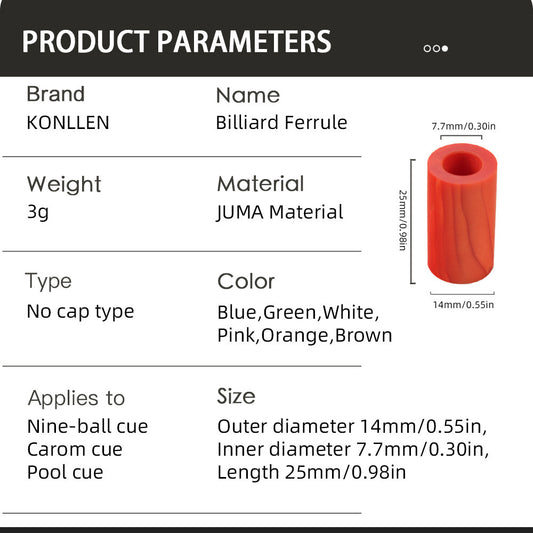 PRODUCT PARAMETERS

Brand
KONLLEN

Name
Billiard Ferrule

Weight
3g

Material
JUMA Material

Type
No cap type

Color
Blue,Green,White,
Pink,Orange,Brown

Applies to
Nine-ball cue
Carom cue
Pool cue

Size
Outer diameter 14mm/0.55in,
Inner diameter 7.7mm/0.30in,
Length 25mm/0.98in

7.7mm/0.30in

25mm/0.98in

14mm/0.55in